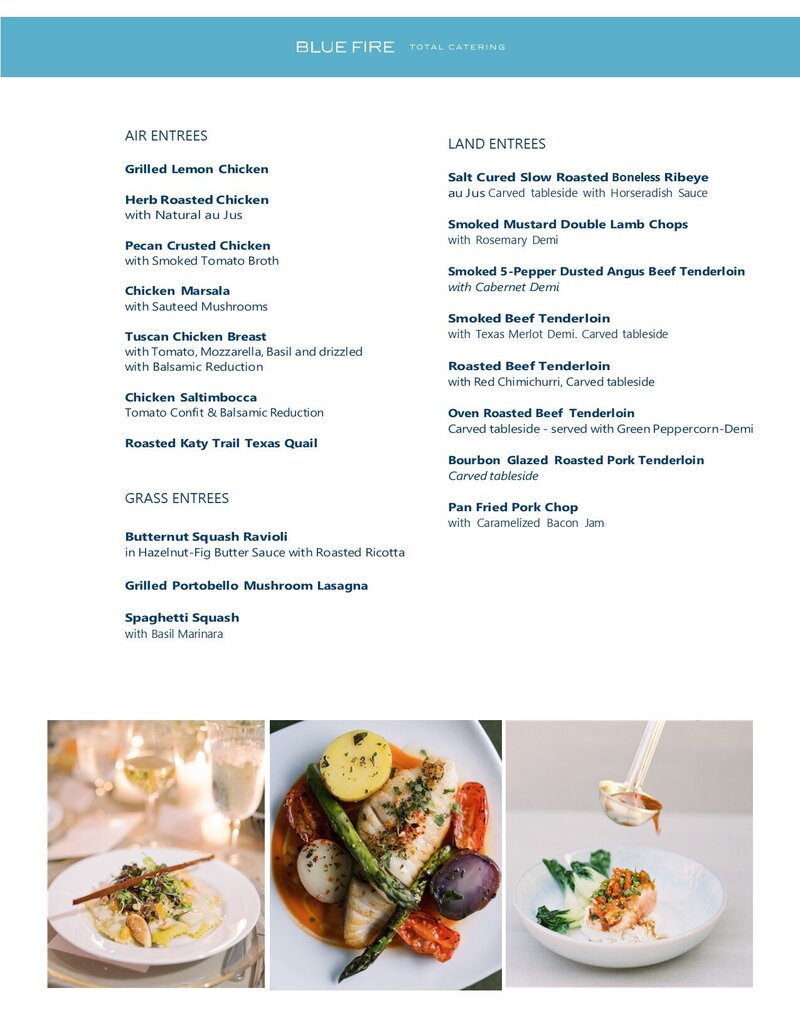 BLUE FIRE TOTAL CATERING

AIR ENTREES

Grilled Lemon Chicken

Herb Roasted Chicken
with Natural au Jus

Pecan Crusted Chicken
with Smoked Tomato Broth

Chicken Marsala
with Sauteed Mushrooms

Tuscan Chicken Breast
with Tomato, Mozzarella, Basil and drizzled with Balsamic Reduction

Chicken Saltimbocca
Tomato Confit & Balsamic Reduction

Roasted Katy Trail Texas Quail

GRASS ENTREES

Butternut Squash Ravioli
in Hazelnut-Fig Butter Sauce with Roasted Ricotta

Grilled Portobello Mushroom Lasagna

Spaghetti Squash
with Basil Marinara

LAND ENTREES

Salt Cured Slow Roasted Boneless Ribeye au Jus Carved tableside with Horseradish Sauce

Smoked Mustard Double Lamb Chops
with Rosemary Demi

Smoked 5-Pepper Dusted Angus Beef Tenderloin
with Cabernet Demi

Smoked Beef Tenderloin
with Texas Merlot Demi. Carved tableside

Roasted Beef Tenderloin
with Red Chimichurri, Carved tableside

Oven Roasted Beef Tenderloin
Carved tableside - served with Green Peppercorn-Demi

Bourbon Glazed Roasted Pork Tenderloin
Carved tableside

Pan Fried Pork Chop
with Caramelized Bacon Jam